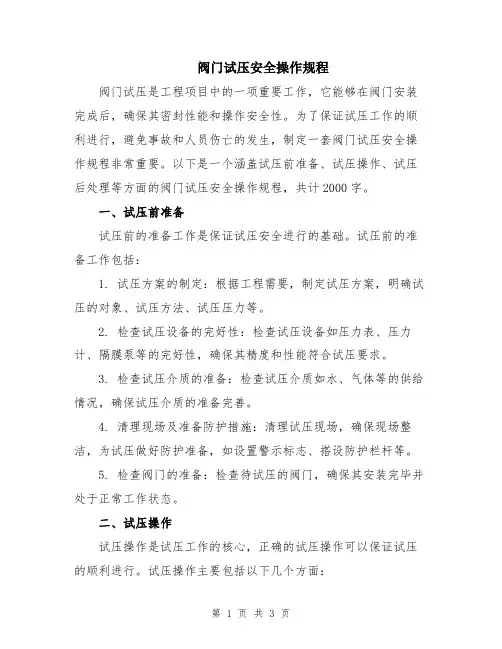 阀门试压安全操作规程

阀门试压是工程项目中的一项重要工作，它能够在阀门安装完成后，确保其密封性能和操作安全性。为了保证试压工作的顺利进行，避免事故和人员伤亡的发生，制定一套阀门试压安全操作规程非常重要。以下是一个涵盖试压前准备、试压操作、试压后处理等方面的阀门试压安全操作规程，共计2000字。

一、试压前准备

试压前的准备工作是保证试压安全进行的基础。试压前的准备工作包括：

1. 试压方案的制定：根据工程需要，制定试压方案，明确试压的对象、试压方法、试压压力等。

2. 检查试压设备的完好性：检查试压设备如压力表、压力计、隔膜泵等的完好性，确保其精度和性能符合试压要求。

3. 检查试压介质的准备：检查试压介质如水、气体等的供给情况，确保试压介质的准备完善。

4. 清理现场及准备防护措施：清理试压现场，确保现场整洁，为试压做好防护准备，如设置警示标志、搭设防护栏杆等。

5. 检查阀门的准备：检查待试压的阀门，确保其安装完毕并处于正常工作状态。

二、试压操作

试压操作是试压工作的核心，正确的试压操作可以保证试压的顺利进行。试压操作主要包括以下几个方面：

第 1 页 共 3 页